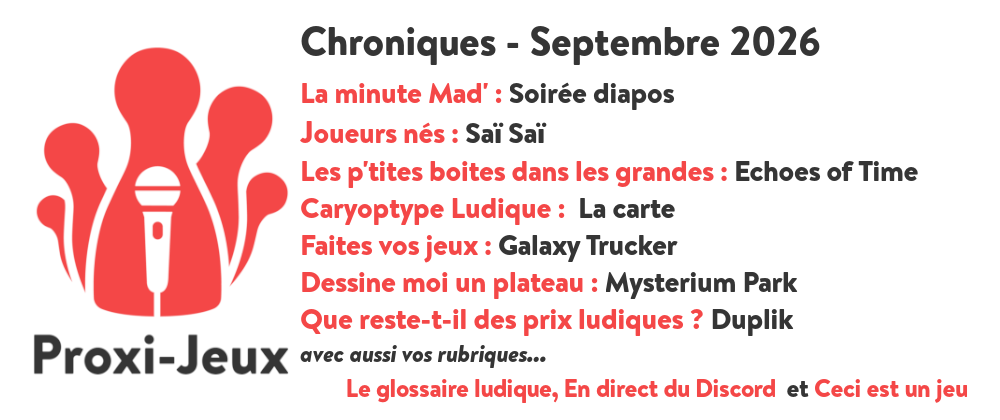 Proxi-Jeux

Chroniques - Septembre 2026

La minute Mad' : Soirée diapos
Joueurs nés : Saï Saï
Les p'tites boites dans les grandes : Echoes of Time
Caryoptype Ludique : La carte
Faites vos jeux : Galaxy Trucker
Dessine moi un plateau : Mysterium Park
Que reste-t-il des prix ludiques ? Duplik
avec aussi vos rubriques...
Le glossaire ludique, En direct du Discord et Ceci est un jeu